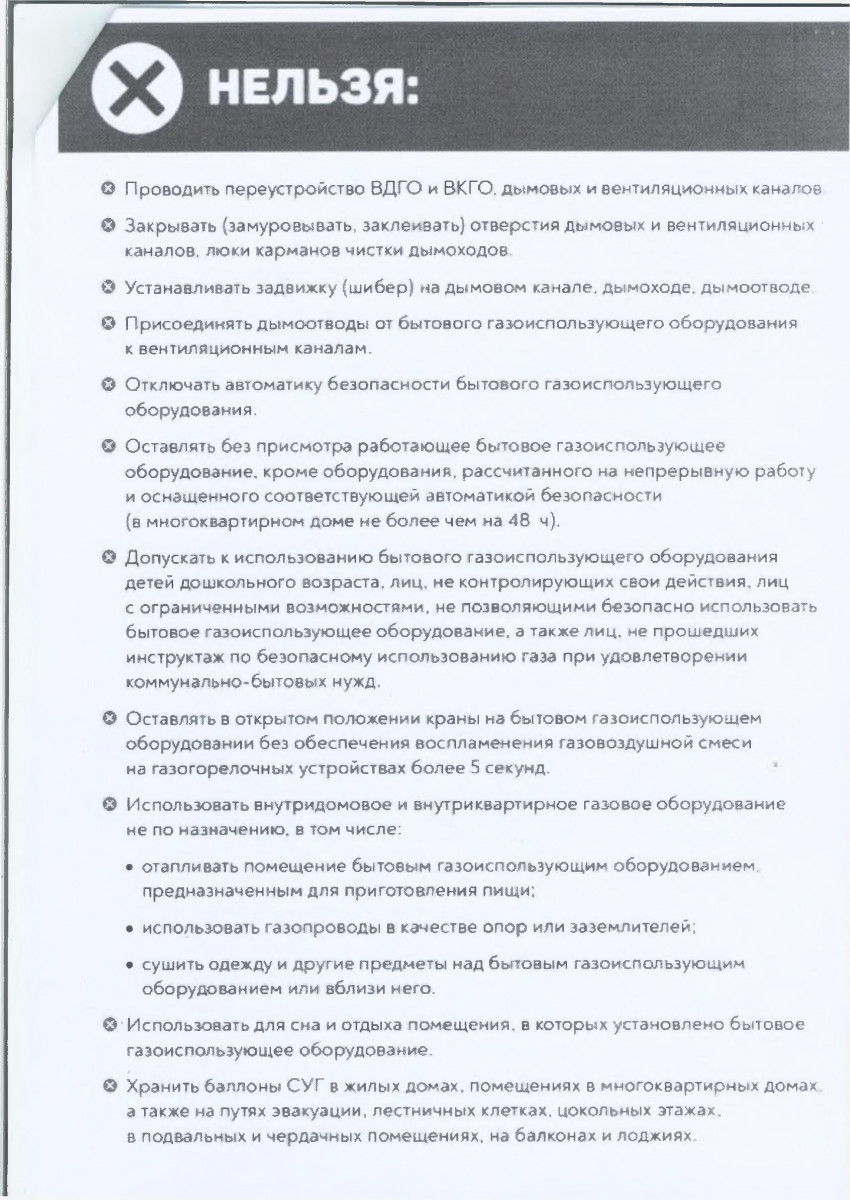 НЕЛЬЗЯ:

Проводить переустройство ВДГО и ВКГО, дымовых и вентиляционных каналов.

Закрывать (замуровывать, заклеивать) отверстия дымовых и вентиляционных каналов, люки карманов чистки дымоходов.

Устанавливать задвижку (шибер) на дымовом канале, дымоходе, дымоотводе.

Присоединять дымоотводы от бытового газоиспользующего оборудования к вентиляционным каналам.

Отключать автоматику безопасности бытового газоиспользующего оборудования.

Оставлять без присмотра работающее бытовое газоиспользующее оборудование, кроме оборудования, рассчитанного на непрерывную работу и оснащенного соответствующей автоматикой безопасности (в многоквартирном доме не более чем на 48 ч).

Допускать к использованию бытового газоиспользующего оборудования детей дошкольного возраста, лиц, не контролирующих свои действия, лиц с ограниченными возможностями, не позволяющими безопасно использовать бытовое газоиспользующее оборудование, а также лиц, не прошедших инструктаж по безопасному использованию газа при удовлетворении коммунально-бытовых нужд.

Оставлять в открытом положении краны на бытовом газоиспользующем оборудовании без обеспечения воспламенения газовоздушной смеси на газогорелочных устройствах более 5 секунд.

Использовать внутридомовое и внутриквартирное газовое оборудование не по назначению, в том числе:

• отапливать помещение бытовым газоиспользующим оборудованием, предназначенным для приготовления пищи;

• использовать газопроводы в качестве опор или заземлителей;

• сушить одежду и другие предметы над бытовым газоиспользующим оборудованием или вблизи него.

Использовать для сна и отдыха помещения, в которых установлено бытовое газоиспользующее оборудование.

Хранить баллоны СУГ в жилых домах, помещениях в многоквартирных домах, а также на путях эвакуации, лестничных клетках, цокольных этажах, в подвальных и чердачных помещениях, на балконах и лоджиях.